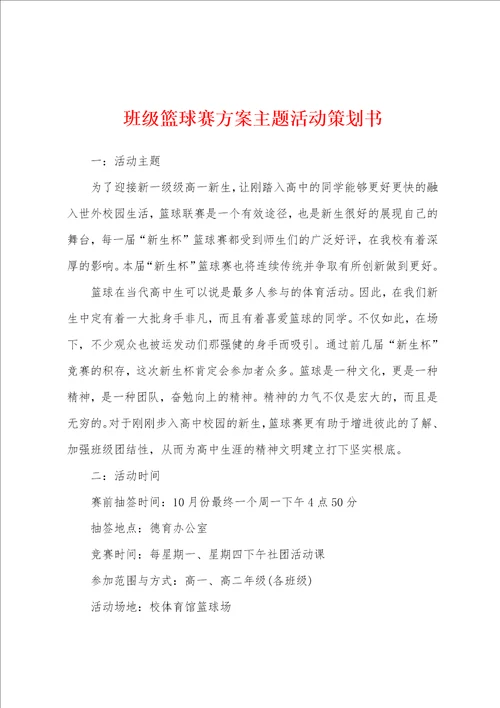 班级篮球赛方案主题活动策划书

一：活动主题

为了迎接新一级级高一新生，让刚踏入高中的同学能够更好更快的融入世外校园生活，篮球联赛是一个有效途径，也是新生很好的展现自己的舞台，每一届“新生杯”篮球赛都受到师生们的广泛好评，在我校有着深厚的影响。本届“新生杯”篮球赛也将连续传统并争取有所创新做到更好。

篮球在当代高中生可以说是最多人参与的体育活动。因此，在我们新生中定有着一大批身手非凡，而且有着喜爱篮球的同学。不仅如此，在场下，不少观众也被运发动们那强健的身手而吸引。通过前几届“新生杯”竞赛的积存，这次新生杯肯定会参加者众多。篮球是一种文化，更是一种精神，是一种团队，奋勉向上的精神。精神的力气不仅是宏大的，而且是无穷的。对于刚刚步入高中校园的新生，篮球赛更有助于增进彼此的了解、加强班级团结性，从而为高中生涯的精神文明建立打下坚实根底。

二：活动时间

赛前抽签时间：10月份最终一个周一下午4点50分

抽签地点：德育办公室

竞赛时间：每星期一、星期四下午社团活动课

参加范围与方式：高一、高二年级(各班级)

活动场地：校体育馆篮球场